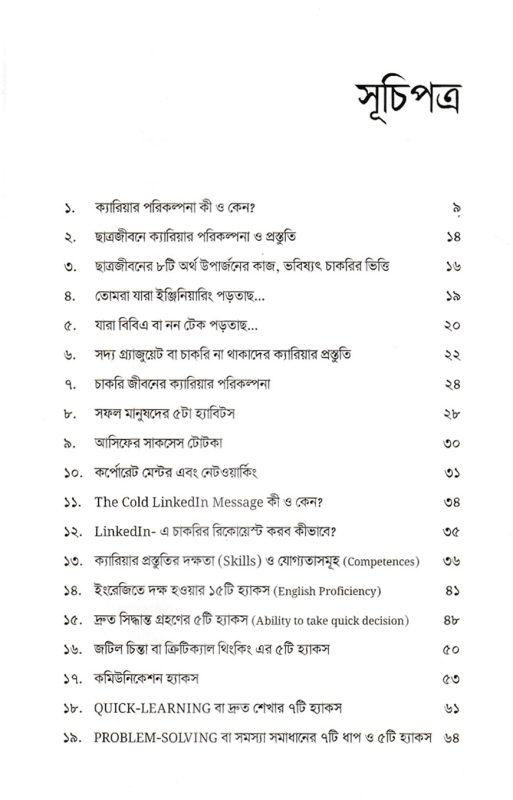 সূচিপত্র

১. ক্যারিয়ার পরিকল্পনা কী ও কেন? ৯
২. ছাত্রজীবনে ক্যারিয়ার পরিকল্পনা ও প্রস্তুতি ১৪
৩. ছাত্রজীবনের ৮টি অর্থ উপার্জনের কাজ, ভবিষ্যৎ চাকরির ভিত্তি ১৬
৪. তোমরা যারা ইঞ্জিনিয়ারিং পড়তাছ... ১৯
৫. যারা বিবিএ বা নন টেক পড়তাছ... ২০
৬. সদ্য গ্র্যাজুয়েট বা চাকরি না থাকাদের ক্যারিয়ার প্রস্তুতি ২২
৭. চাকরি জীবনের ক্যারিয়ার পরিকল্পনা ২৪
৮. সফল মানুষদের ৫টা হ্যাবিটস ২৮
৯. আসিফের সাকসেস টোটকা ৩০
১০. কর্পোরেট মেন্টর এবং নেটওয়ার্কিং ৩১
১১. The Cold LinkedIn Message কী ও কেন? ৩৪
১২. LinkedIn- এ চাকরির রিকোয়েস্ট করব কীভাবে? ৩৫
১৩. ক্যারিয়ার প্রস্তুতির দক্ষতা (Skills) ও যোগ্যতাসমূহ (Competences) ৩৬
১৪. ইংরেজিতে দক্ষ হওয়ার ১৫টি হ্যাকস (English Proficiency) ৪১
১৫. দ্রুত সিদ্ধান্ত গ্রহণের ৫টি হ্যাকস (Ability to take quick decision) ৪৮
১৬. জটিল চিন্তা বা ক্রিটিক্যাল থিংকিং এর ৫টি হ্যাকস ৫০
১৭. কমিউনিকেশন হ্যাকস ৫৩
১৮. QUICK-LEARNING বা দ্রুত শেখার ৭টি হ্যাকস ৬১
১৯. PROBLEM-SOLVING বা সমস্যা সমাধানের ৭টি ধাপ ও ৫টি হ্যাকস ৬৪